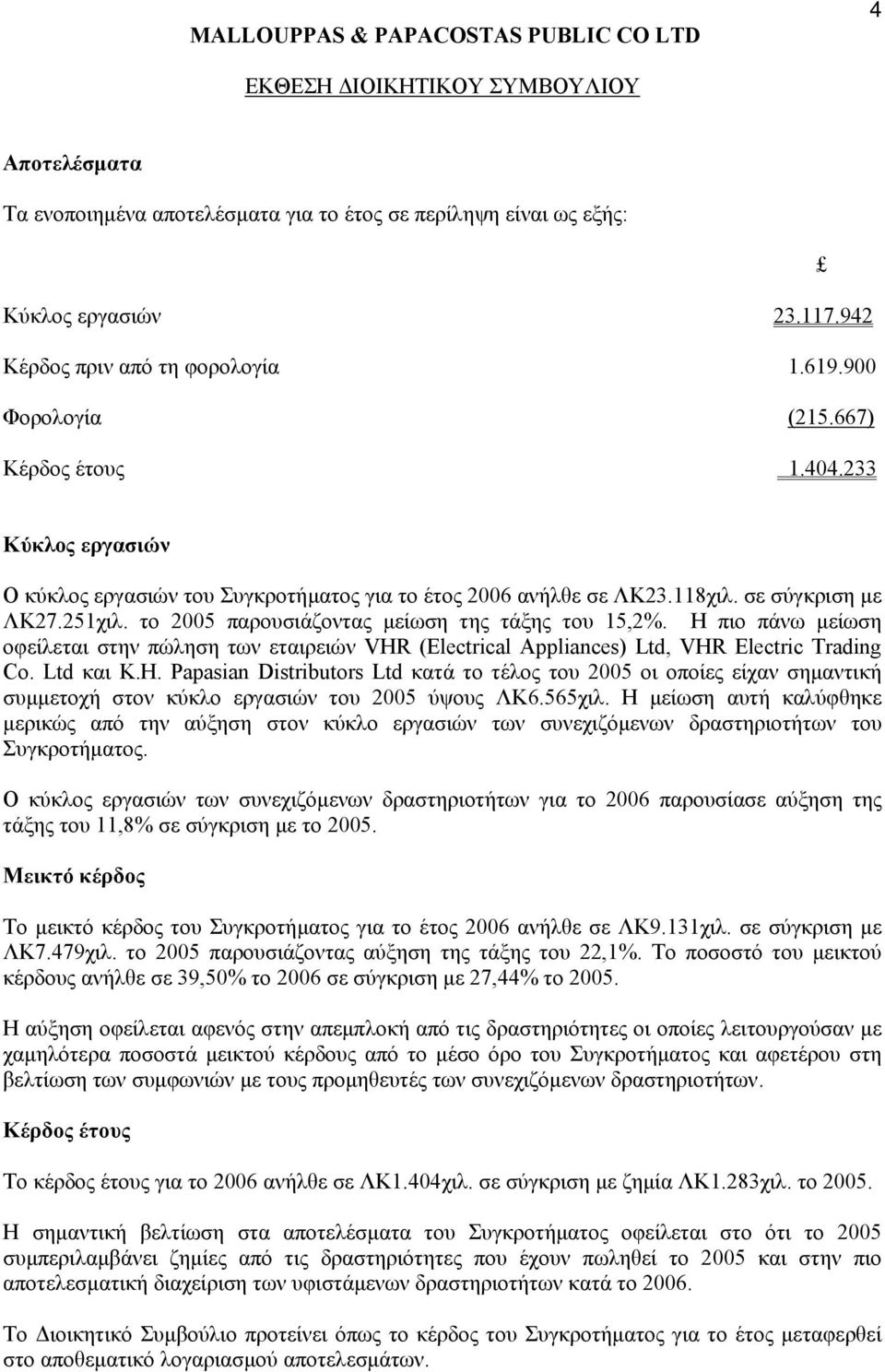 4

MALLOUPPAS & PAPACOSTAS PUBLIC CO LTD

ΕΚΘΕΣΗ ΔΙΟΙΚΗΤΙΚΟΥ ΣΥΜΒΟΥΛΙΟΥ

Αποτελέσματα

Τα ενοποιημένα αποτελέσματα για το έτος σε περίληψη είναι ως εξής:

| | £ |
|---|---|
| Κύκλος εργασιών | 23.117.942 |
| Κέρδος πριν από τη φορολογία | 1.619.900 |
| Φορολογία | (215.667) |
| Κέρδος έτους | 1.404.233 |

Κύκλος εργασιών

Ο κύκλος εργασιών του Συγκροτήματος για το έτος 2006 ανήλθε σε ΛΚ23.118χιλ. σε σύγκριση με ΛΚ27.251χιλ. το 2005 παρουσιάζοντας μείωση της τάξης του 15,2%. Η πιο πάνω μείωση οφείλεται στην πώληση των εταιρειών VHR (Electrical Appliances) Ltd, VHR Electric Trading Co. Ltd και K.H. Papasian Distributors Ltd κατά το τέλος του 2005 οι οποίες είχαν σημαντική συμμετοχή στον κύκλο εργασιών του 2005 ύψους ΛΚ6.565χιλ. Η μείωση αυτή καλύφθηκε μερικώς από την αύξηση στον κύκλο εργασιών των συνεχιζόμενων δραστηριοτήτων του Συγκροτήματος.

Ο κύκλος εργασιών των συνεχιζόμενων δραστηριοτήτων για το 2006 παρουσίασε αύξηση της τάξης του 11,8% σε σύγκριση με το 2005.

Μεικτό κέρδος

Το μεικτό κέρδος του Συγκροτήματος για το έτος 2006 ανήλθε σε ΛΚ9.131χιλ. σε σύγκριση με ΛΚ7.479χιλ. το 2005 παρουσιάζοντας αύξηση της τάξης του 22,1%. Το ποσοστό του μεικτού κέρδους ανήλθε σε 39,50% το 2006 σε σύγκριση με 27,44% το 2005.

Η αύξηση οφείλεται αφενός στην απεμπλοκή από τις δραστηριότητες οι οποίες λειτουργούσαν με χαμηλότερα ποσοστά μεικτού κέρδους από το μέσο όρο του Συγκροτήματος και αφετέρου στη βελτίωση των συμφωνιών με τους προμηθευτές των συνεχιζόμενων δραστηριοτήτων.

Κέρδος έτους

Το κέρδος έτους για το 2006 ανήλθε σε ΛΚ1.404χιλ. σε σύγκριση με ζημία ΛΚ1.283χιλ. το 2005.

Η σημαντική βελτίωση στα αποτελέσματα του Συγκροτήματος οφείλεται στο ότι το 2005 συμπεριλαμβάνει ζημίες από τις δραστηριότητες που έχουν πωληθεί το 2005 και στην πιο αποτελεσματική διαχείριση των υφιστάμενων δραστηριοτήτων κατά το 2006.

Το Διοικητικό Συμβούλιο προτείνει όπως το κέρδος του Συγκροτήματος για το έτος μεταφερθεί στο αποθεματικό λογαριασμού αποτελεσμάτων.